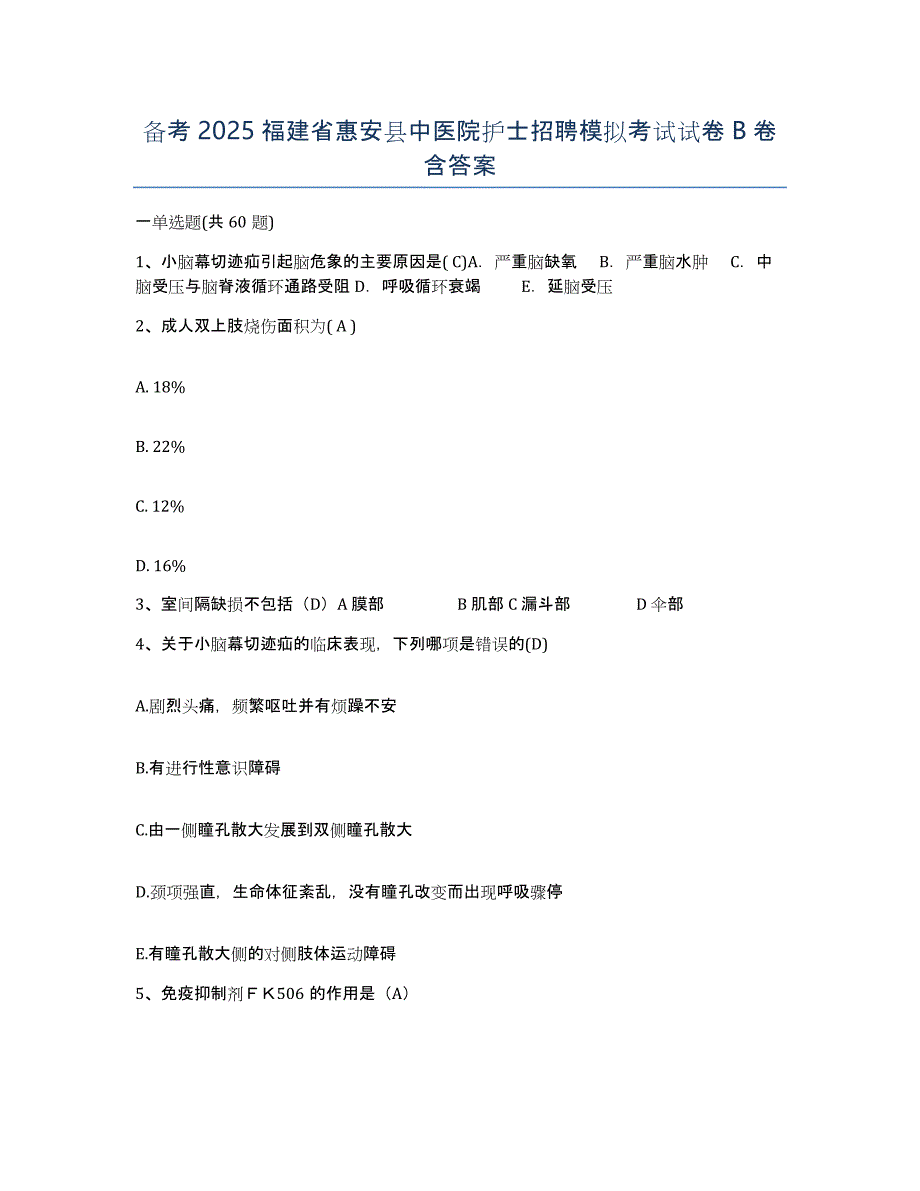 备考 2025 福建省惠安县中医院护士招聘模拟考试试卷 B 卷含答案

一单选题(共 60 题)

1、小脑幕切迹疝引起脑危象的主要原因是( C)A. 严重脑缺氧 B. 严重脑水肿 C. 中脑受压与脑脊液循环通路受阻 D. 呼吸循环衰竭 E. 延脑受压

2、成人双上肢烧伤面积为( A )

A. 18%

B. 22%

C. 12%

D. 16%

3、室间隔缺损不包括（D）A 膜部 B 肌部 C 漏斗部 D 伞部

4、关于小脑幕切迹疝的临床表现，下列哪项是错误的(D)

A.剧烈头痛，频繁呕吐并有烦躁不安

B.有进行性意识障碍

C.由一侧瞳孔散大发展到双侧瞳孔散大

D.颈项强直，生命体征紊乱，没有瞳孔改变而出现呼吸骤停

E.有瞳孔散大侧的对侧肢体运动障碍

5、免疫抑制剂ＦＫ506 的作用是（A)